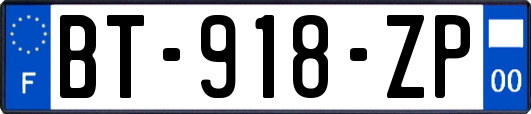 F
BT-918-ZP
00